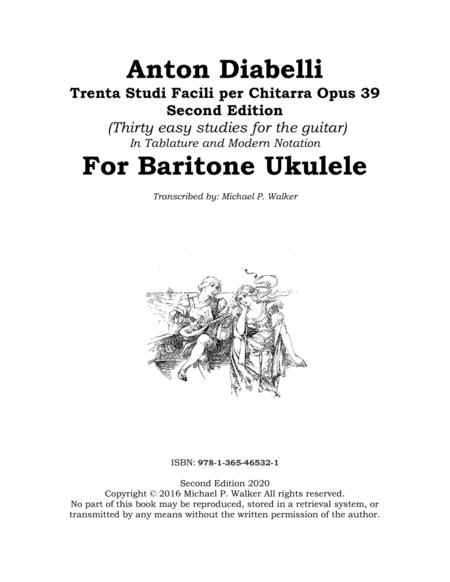 Anton Diabelli
Trenta Studi Facili per Chitarra Opus 39
Second Edition
(Thirty easy studies for the guitar)
In Tablature and Modern Notation
For Baritone Ukulele

Transcribed by: Michael P. Walker

ISBN: 978-1-365-46532-1

Second Edition 2020
Copyright © 2016 Michael P. Walker All rights reserved.
No part of this book may be reproduced, stored in a retrieval system, or transmitted by any means without the written permission of the author.